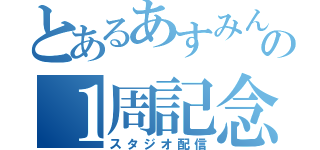 とあるあすみんの
1周記念
スタジオ配信